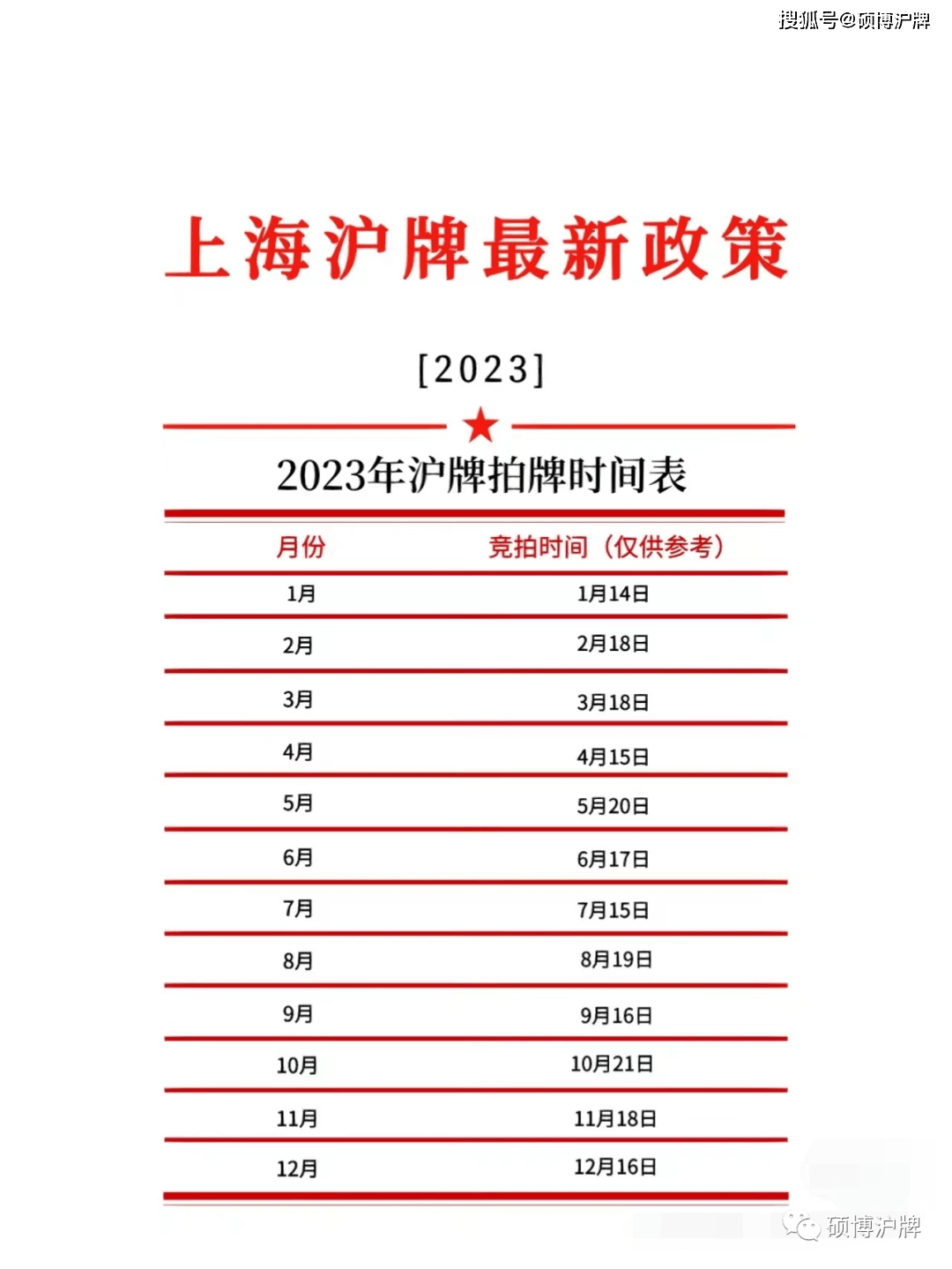 搜狐号@硕博沪牌

上海沪牌最新政策

[2023]

2023年沪牌拍牌时间表

| 月份 | 竞拍时间（仅供参考） |
|---|---|
| 1月 | 1月14日 |
| 2月 | 2月18日 |
| 3月 | 3月18日 |
| 4月 | 4月15日 |
| 5月 | 5月20日 |
| 6月 | 6月17日 |
| 7月 | 7月15日 |
| 8月 | 8月19日 |
| 9月 | 9月16日 |
| 10月 | 10月21日 |
| 11月 | 11月18日 |
| 12月 | 12月16日 |

硕博沪牌